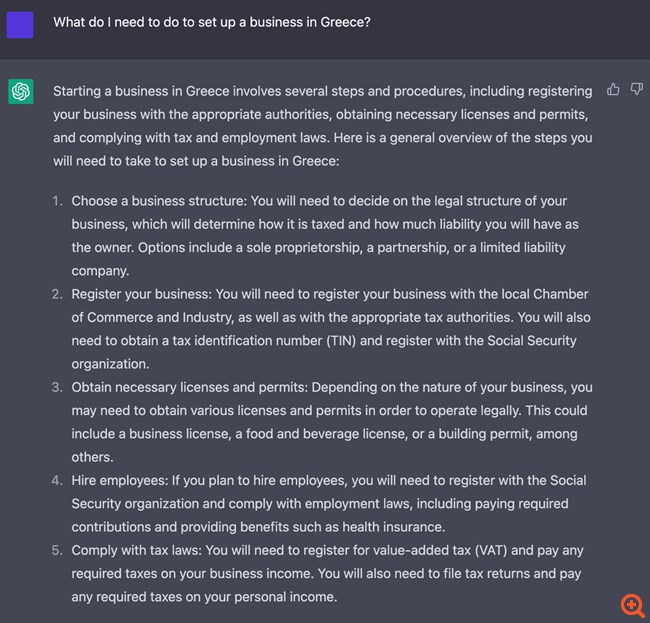 What do I need to do to set up a business in Greece?

Starting a business in Greece involves several steps and procedures, including registering your business with the appropriate authorities, obtaining necessary licenses and permits, and complying with tax and employment laws. Here is a general overview of the steps you will need to take to set up a business in Greece:

1. Choose a business structure: You will need to decide on the legal structure of your business, which will determine how it is taxed and how much liability you will have as the owner. Options include a sole proprietorship, a partnership, or a limited liability company.
2. Register your business: You will need to register your business with the local Chamber of Commerce and Industry, as well as with the appropriate tax authorities. You will also need to obtain a tax identification number (TIN) and register with the Social Security organization.
3. Obtain necessary licenses and permits: Depending on the nature of your business, you may need to obtain various licenses and permits in order to operate legally. This could include a business license, a food and beverage license, or a building permit, among others.
4. Hire employees: If you plan to hire employees, you will need to register with the Social Security organization and comply with employment laws, including paying required contributions and providing benefits such as health insurance.
5. Comply with tax laws: You will need to register for value-added tax (VAT) and pay any required taxes on your business income. You will also need to file tax returns and pay any required taxes on your personal income.